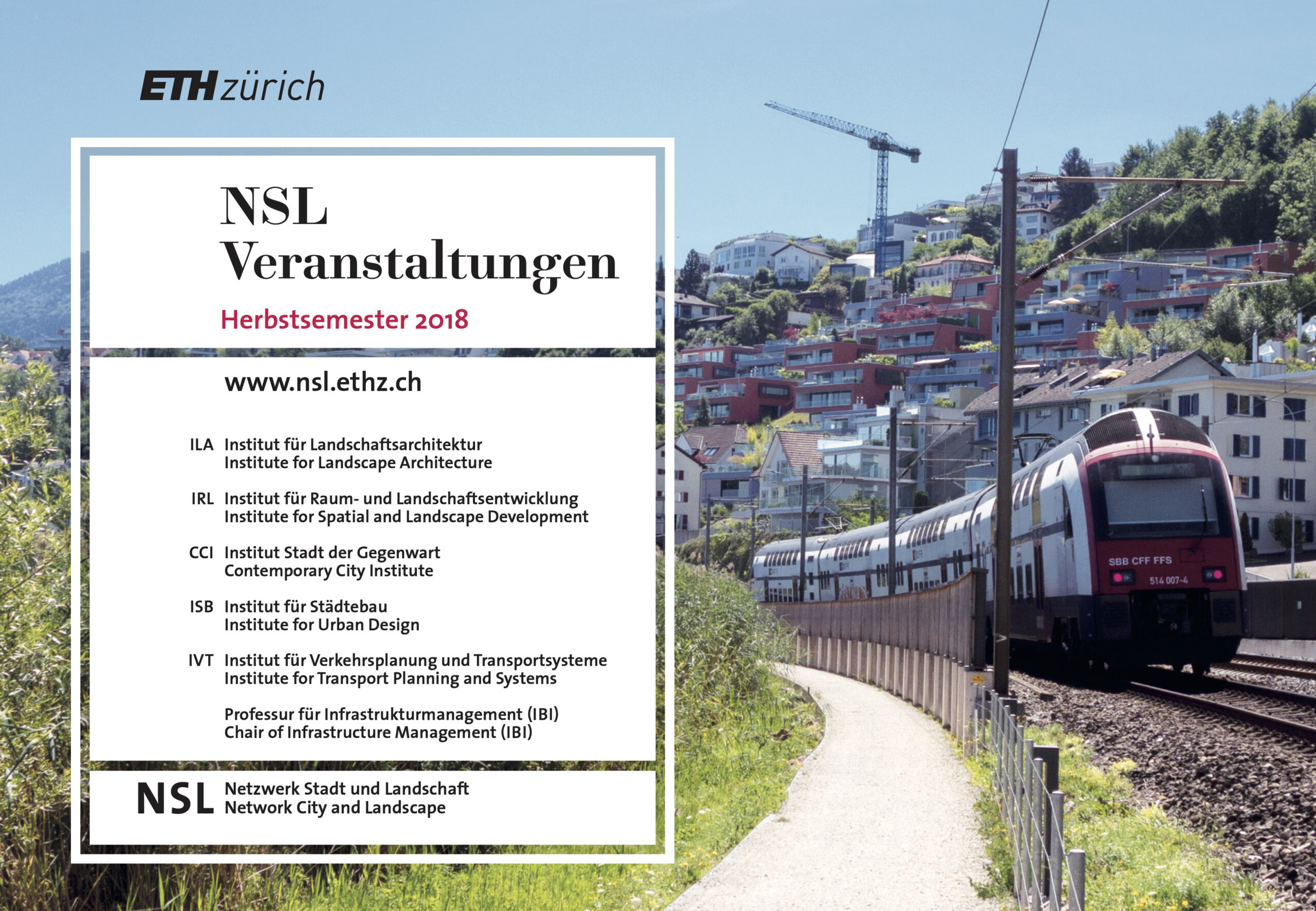 ETH zürich

NSL
Veranstaltungen

Herbstsemester 2018

www.nsl.ethz.ch

ILA Institut für Landschaftsarchitektur
Institute for Landscape Architecture

IRL Institut für Raum- und Landschaftsentwicklung
Institute for Spatial and Landscape Development

CCI Institut Stadt der Gegenwart
Contemporary City Institute

ISB Institut für Städtebau
Institute for Urban Design

IVT Institut für Verkehrsplanung und Transportsysteme
Institute for Transport Planning and Systems

Professur für Infrastrukturmanagement (IBI)
Chair of Infrastructure Management (IBI)

NSL Netzwerk Stadt und Landschaft
Network City and Landscape

SBB CFF FFS
514 007-4